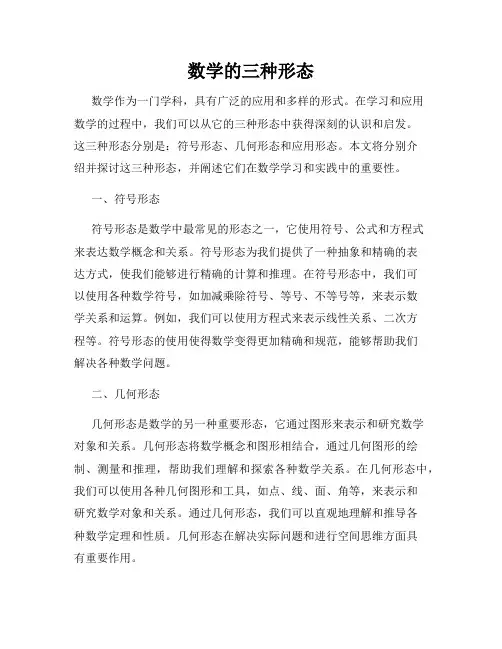 数学的三种形态

数学作为一门学科，具有广泛的应用和多样的形式。在学习和应用数学的过程中，我们可以从它的三种形态中获得深刻的认识和启发。这三种形态分别是：符号形态、几何形态和应用形态。本文将分别介绍并探讨这三种形态，并阐述它们在数学学习和实践中的重要性。

一、符号形态

符号形态是数学中最常见的形态之一，它使用符号、公式和方程式来表达数学概念和关系。符号形态为我们提供了一种抽象和精确的表达方式，使我们能够进行精确的计算和推理。在符号形态中，我们可以使用各种数学符号，如加减乘除符号、等号、不等号等，来表示数学关系和运算。例如，我们可以使用方程式来表示线性关系、二次方程等。符号形态的使用使得数学变得更加精确和规范，能够帮助我们解决各种数学问题。

二、几何形态

几何形态是数学的另一种重要形态，它通过图形来表示和研究数学对象和关系。几何形态将数学概念和图形相结合，通过几何图形的绘制、测量和推理，帮助我们理解和探索各种数学关系。在几何形态中，我们可以使用各种几何图形和工具，如点、线、面、角等，来表示和研究数学对象和关系。通过几何形态，我们可以直观地理解和推导各种数学定理和性质。几何形态在解决实际问题和进行空间思维方面具有重要作用。